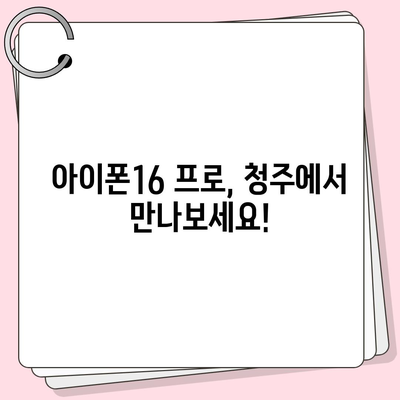 아이폰16 프로, 청주에서 만나보세요!